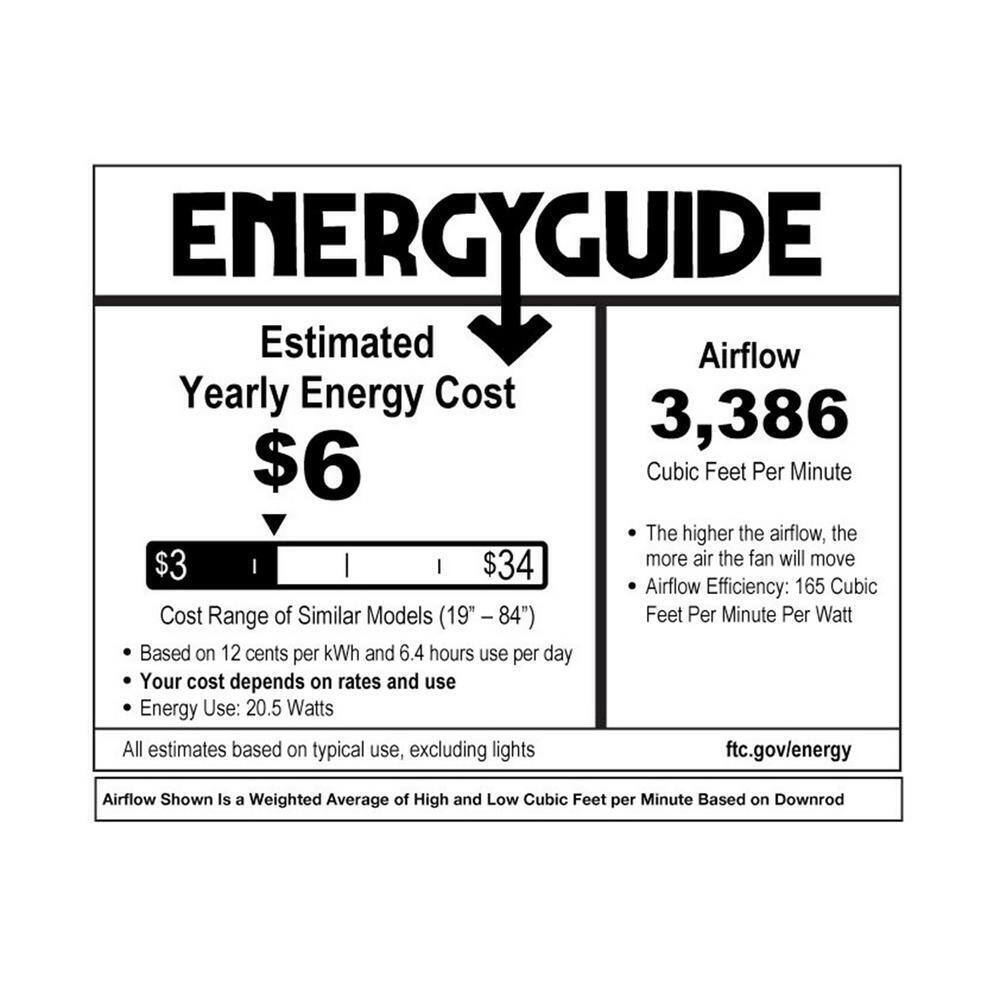 ENERGYGUIDE

Estimated
Yearly Energy Cost

$6

$3

$34

Cost Range of Similar Models (19" – 84")

• Based on 12 cents per kWh and 6.4 hours use per day
• Your cost depends on rates and use
• Energy Use: 20.5 Watts

Airflow

3,386

Cubic Feet Per Minute

• The higher the airflow, the more air the fan will move
• Airflow Efficiency: 165 Cubic Feet Per Minute Per Watt

All estimates based on typical use, excluding lights

ftc.gov/energy

Airflow Shown Is a Weighted Average of High and Low Cubic Feet per Minute Based on Downrod